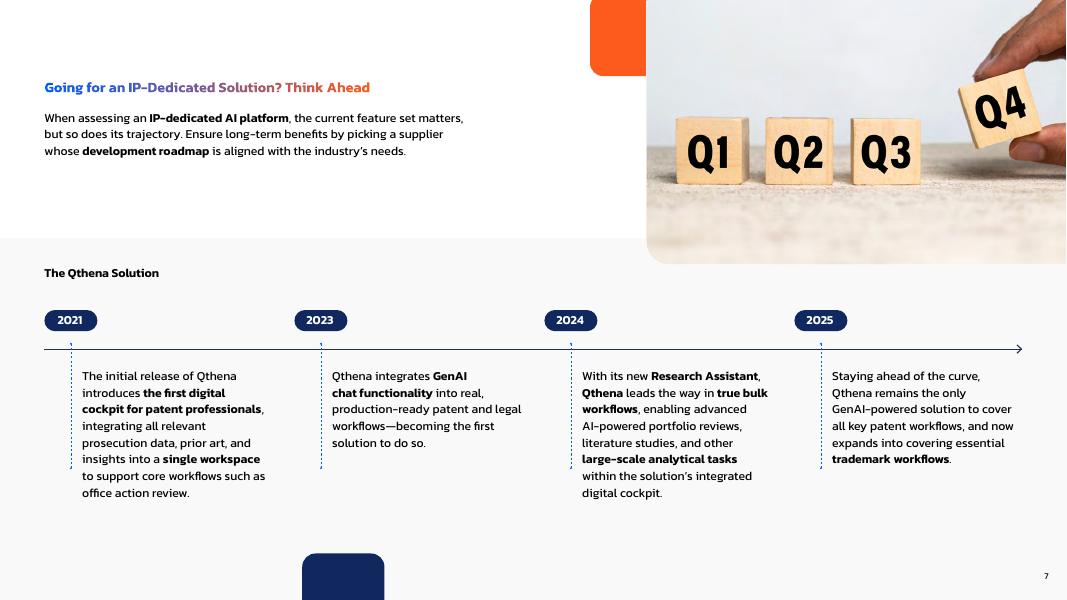 Going for an IP-Dedicated Solution? Think Ahead

When assessing an IP-dedicated AI platform, the current feature set matters, but so does its trajectory. Ensure long-term benefits by picking a supplier whose development roadmap is aligned with the industry's needs.

Q1 Q2 Q3 Q4

The Qthena Solution

2021

The initial release of Qthena introduces the first digital cockpit for patent professionals, integrating all relevant prosecution data, prior art, and insights into a single workspace to support core workflows such as office action review.

2023

Qthena integrates GenAI chat functionality into real, production-ready patent and legal workflows—becoming the first solution to do so.

2024

With its new Research Assistant, Qthena leads the way in true bulk workflows, enabling advanced AI-powered portfolio reviews, literature studies, and other large-scale analytical tasks within the solution's integrated digital cockpit.

2025

Staying ahead of the curve, Qthena remains the only GenAI-powered solution to cover all key patent workflows, and now expands into covering essential trademark workflows.

7